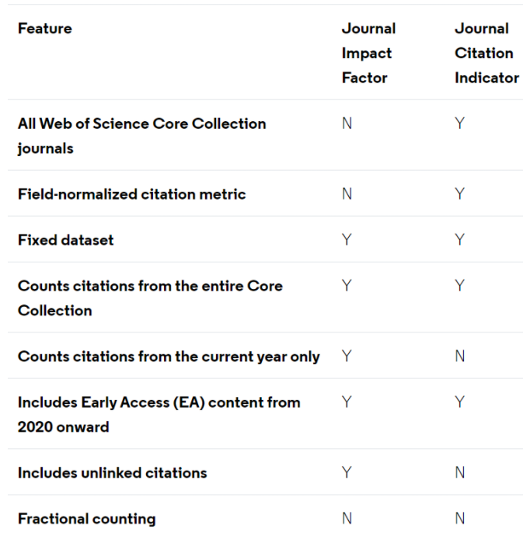 | Feature | Journal Impact Factor | Journal Citation Indicator |
|---|---|---|
| All Web of Science Core Collection journals | N | Y |
| Field-normalized citation metric | N | Y |
| Fixed dataset | Y | Y |
| Counts citations from the entire Core Collection | Y | Y |
| Counts citations from the current year only | Y | N |
| Includes Early Access (EA) content from 2020 onward | Y | Y |
| Includes unlinked citations | Y | N |
| Fractional counting | N | N |